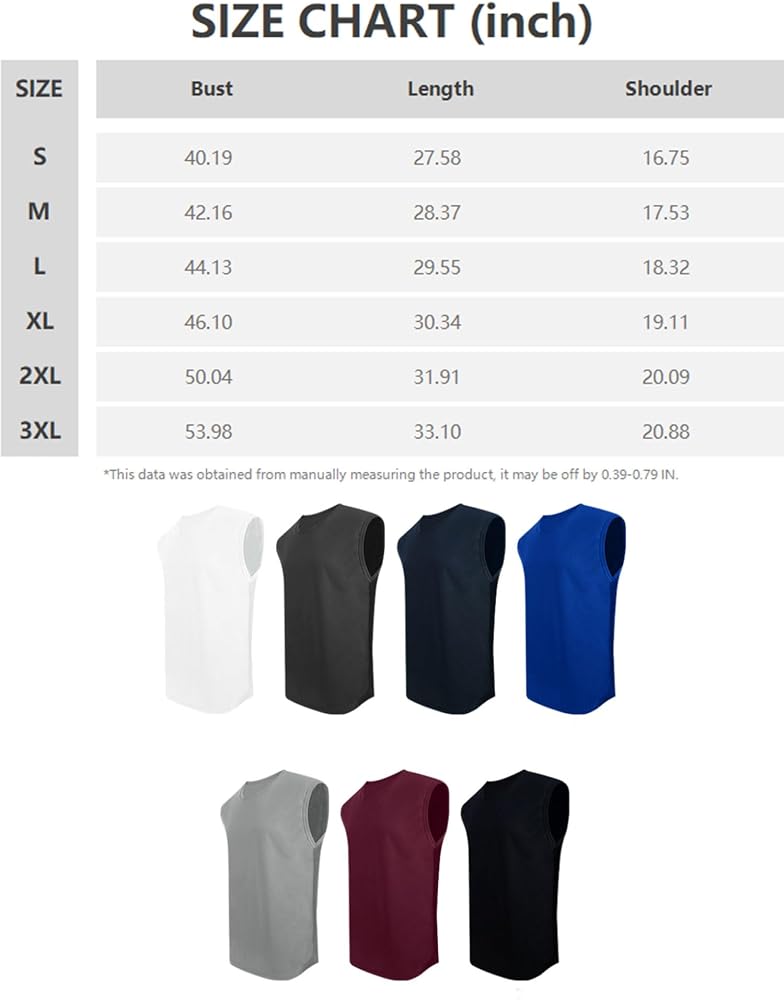 SIZE CHART (inch)

| SIZE | Bust | Length | Shoulder |
|---|---|---|---|
| S | 40.19 | 27.58 | 16.75 |
| M | 42.16 | 28.37 | 17.53 |
| L | 44.13 | 29.55 | 18.32 |
| XL | 46.10 | 30.34 | 19.11 |
| 2XL | 50.04 | 31.91 | 20.09 |
| 3XL | 53.98 | 33.10 | 20.88 |

*This data was obtained from manually measuring the product, it may be off by 0.39-0.79 IN.